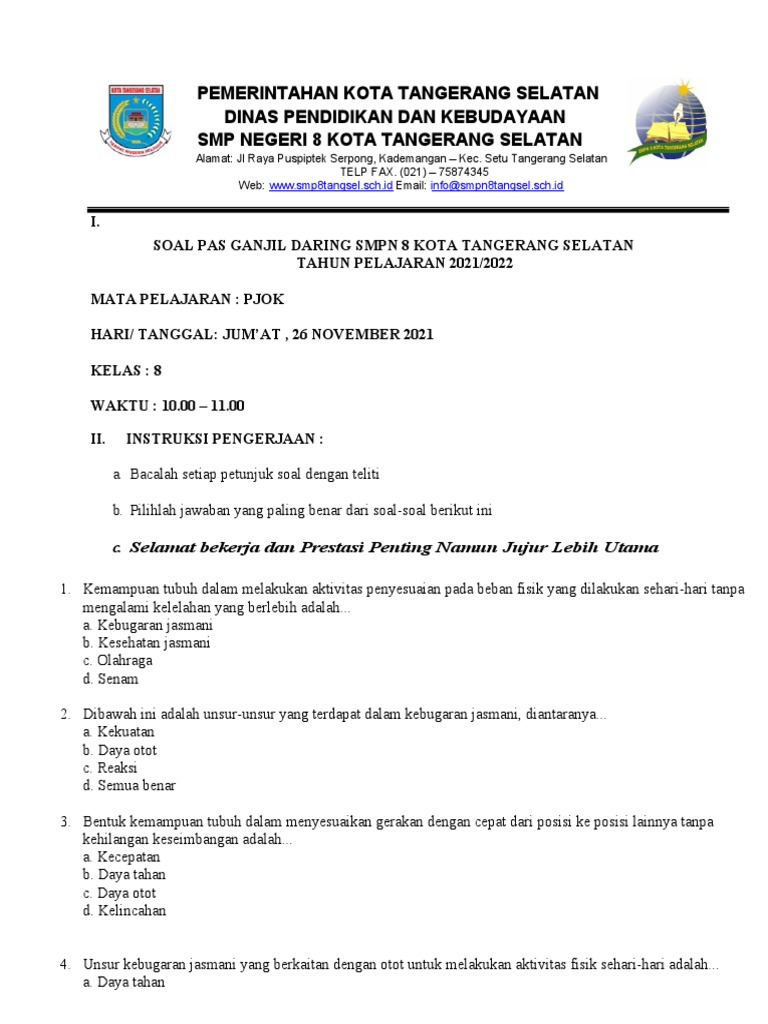 PEMERINTAHAN KOTA TANGERANG SELATAN
DINAS PENDIDIKAN DAN KEBUDAYAAN
SMP NEGERI 8 KOTA TANGERANG SELATAN
Alamat: Jl Raya Puspiptek Serpong, Kademangan – Kec. Setu Tangerang Selatan
TELP FAX. (021) – 75874345
Web: www.smp8tangsel.sch.id Email: info@smpn8tangsel.sch.id

I.

SOAL PAS GANJIL DARING SMPN 8 KOTA TANGERANG SELATAN
TAHUN PELAJARAN 2021/2022

MATA PELAJARAN : PJOK

HARI/ TANGGAL: JUM'AT , 26 NOVEMBER 2021

KELAS : 8

WAKTU : 10.00 – 11.00

II. INSTRUKSI PENGERJAAN :

a. Bacalah setiap petunjuk soal dengan teliti

b. Pilihlah jawaban yang paling benar dari soal-soal berikut ini

c. Selamat bekerja dan Prestasi Penting Namun Jujur Lebih Utama

1. Kemampuan tubuh dalam melakukan aktivitas penyesuaian pada beban fisik yang dilakukan sehari-hari tanpa mengalami kelelahan yang berlebih adalah...
a. Kebugaran jasmani
b. Kesehatan jasmani
c. Olahraga
d. Senam

2. Dibawah ini adalah unsur-unsur yang terdapat dalam kebugaran jasmani, diantaranya...
a. Kekuatan
b. Daya otot
c. Reaksi
d. Semua benar

3. Bentuk kemampuan tubuh dalam menyesuaikan gerakan dengan cepat dari posisi ke posisi lainnya tanpa kehilangan keseimbangan adalah...
a. Kecepatan
b. Daya tahan
c. Daya otot
d. Kelincahan

4. Unsur kebugaran jasmani yang berkaitan dengan otot untuk melakukan aktivitas fisik sehari-hari adalah...
a. Daya tahan